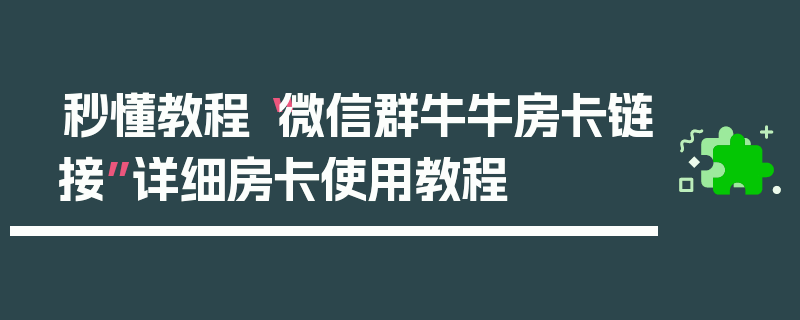 秒懂教程“微信群牛牛房卡链接”详细房卡使用教程